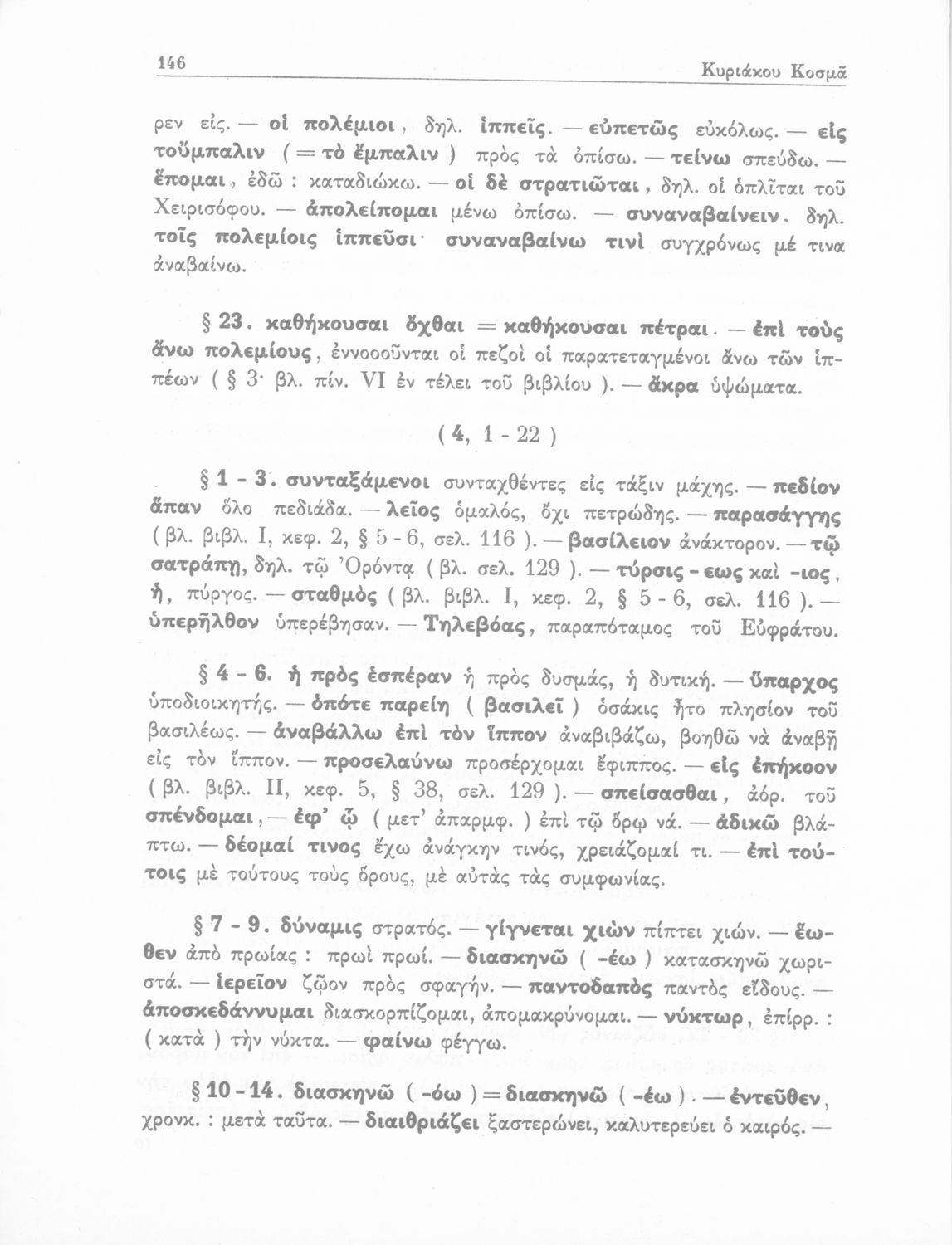 146 Κυριάκου Κοσμᾶ

ρεν εἰς. — οἱ πολέμιοι, δηλ. ἱππεῖς. — εὐπετῶς εὐκόλως. — εἰς τοὔμπαλιν ( = τὸ ἔμπαλιν ) πρὸς τὰ ὀπίσω. — τείνω σπεύδω. — ἕπομαι, ἐδῶ : καταδιώκω. — οἱ δὲ στρατιῶται, δηλ. οἱ ὁπλῖται τοῦ Χειρισόφου. — ἀπολείπομαι μένω ὀπίσω. — συναναβαίνειν. δηλ. τοῖς πολεμίοις ἱππεῦσι· συναναβαίνω τινὶ συγχρόνως μέ τινα ἀναβαίνω.

§ 23. καθήκουσαι ὄχθαι = καθήκουσαι πέτραι. — ἐπὶ τοὺς ἄνω πολεμίους, ἐννοοοῦνται οἱ πεζοὶ οἱ παρατεταγμένοι ἄνω τῶν ἱππέων ( § 3· βλ. πίν. VI ἐν τέλει τοῦ βιβλίου ). — ἄκρα ὑψώματα.

( 4, 1 - 22 )

§ 1 - 3. συνταξάμενοι συνταχθέντες εἰς τάξιν μάχης. — πεδίον ἅπαν ὅλο πεδιάδα. — λεῖος ὁμαλός, ὄχι πετρώδης. — παρασάγγης ( βλ. βιβλ. I, κεφ. 2, § 5 - 6, σελ. 116 ). — βασίλειον ἀνάκτορον. — τῷ σατράπῃ, δηλ. τῷ Ὀρόντᾳ ( βλ. σελ. 129 ). — τύρσις - εως καὶ -ιος, ἡ, πύργος. — σταθμὸς ( βλ. βιβλ. I, κεφ. 2, § 5 - 6, σελ. 116 ). — ὑπερῆλθον ὑπερέβησαν. — Τηλεβόας, παραπόταμος τοῦ Εὐφράτου.

§ 4 - 6. ἡ πρὸς ἑσπέραν ἡ πρὸς δυσμάς, ἡ δυτική. — ὕπαρχος ὑποδιοικητής. — ὁπότε παρείη ( βασιλεῖ ) ὁσάκις ἦτο πλησίον τοῦ βασιλέως. — ἀναβάλλω ἐπὶ τὸν ἵππον ἀναβιβάζω, βοηθῶ νὰ ἀναβῇ εἰς τὸν ἵππον. — προσελαύνω προσέρχομαι ἔφιππος. — εἰς ἐπήκοον ( βλ. βιβλ. II, κεφ. 5, § 38, σελ. 129 ). — σπείσασθαι, ἀόρ. τοῦ σπένδομαι, — ἐφ' ᾧ ( μετ' ἀπαρμφ. ) ἐπὶ τῷ ὅρῳ νά. — ἀδικῶ βλάπτω. — δέομαί τινος ἔχω ἀνάγκην τινός, χρειάζομαί τι. — ἐπὶ τούτοις μὲ τούτους τοὺς ὅρους, μὲ αὐτὰς τὰς συμφωνίας.

§ 7 - 9. δύναμις στρατός. — γίγνεται χιὼν πίπτει χιών. — ἕωθεν ἀπὸ πρωίας : πρωὶ πρωί. — διασκηνῶ ( -έω ) κατασκηνῶ χωριστά. — ἱερεῖον ζῷον πρὸς σφαγήν. — παντοδαπὸς παντὸς εἴδους. — ἀποσκεδάννυμαι διασκορπίζομαι, ἀπομακρύνομαι. — νύκτωρ, ἐπίρρ. : ( κατὰ ) τὴν νύκτα. — φαίνω φέγγω.

§ 10 - 14. διασκηνῶ ( -όω ) = διασκηνῶ ( -έω ). — ἐντεῦθεν, χρονκ. : μετὰ ταῦτα. — διαιθριάζει ξαστερώνει, καλυτερεύει ὁ καιρός. —